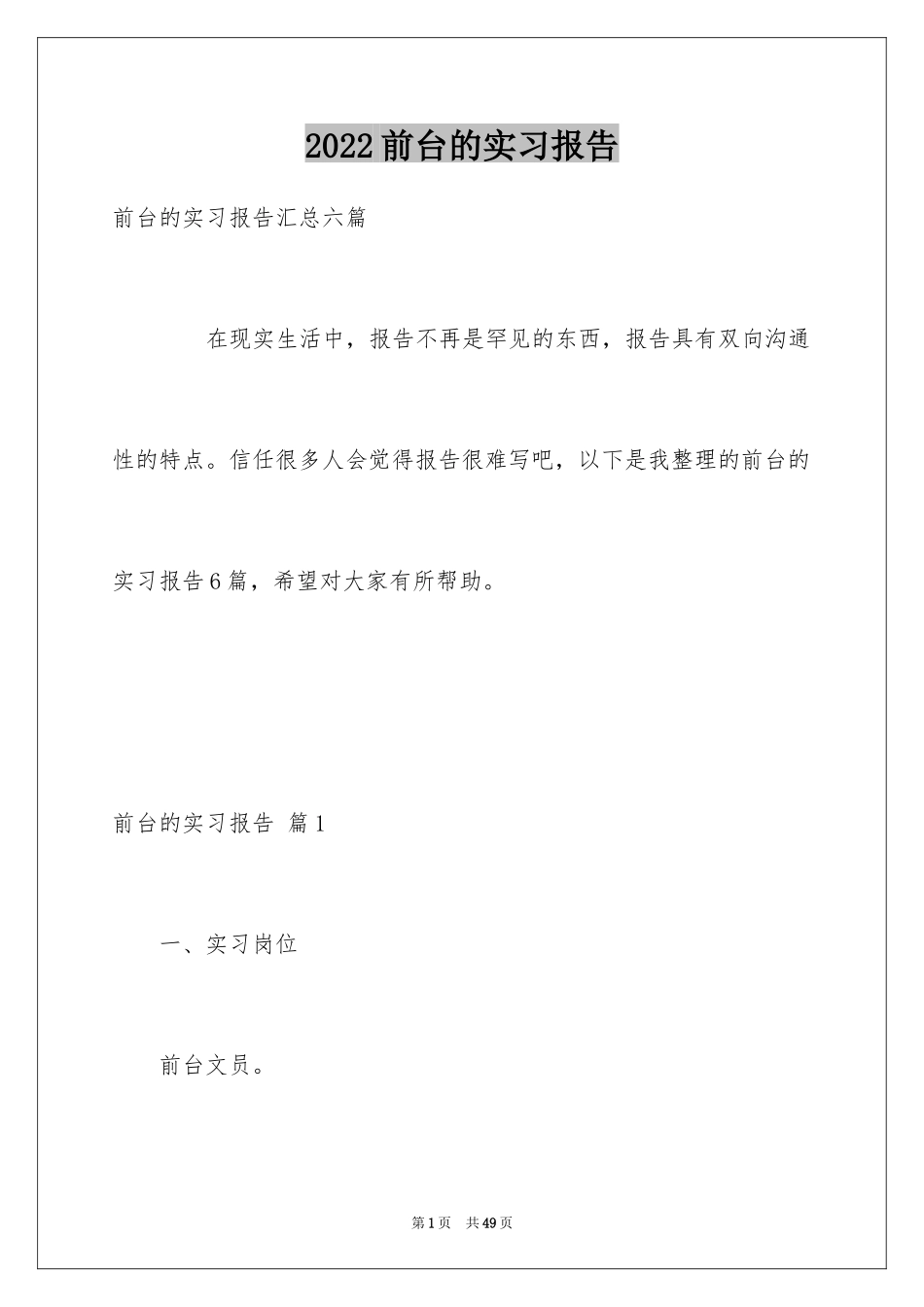 2022 前台的实习报告

前台的实习报告汇总六篇

在现实生活中，报告不再是罕见的东西，报告具有双向沟通性的特点。信任很多人会觉得报告很难写吧，以下是我整理的前台的实习报告 6 篇，希望对大家有所帮助。

前台的实习报告 篇 1

一、实习岗位

前台文员。

第 1 页 共 49 页